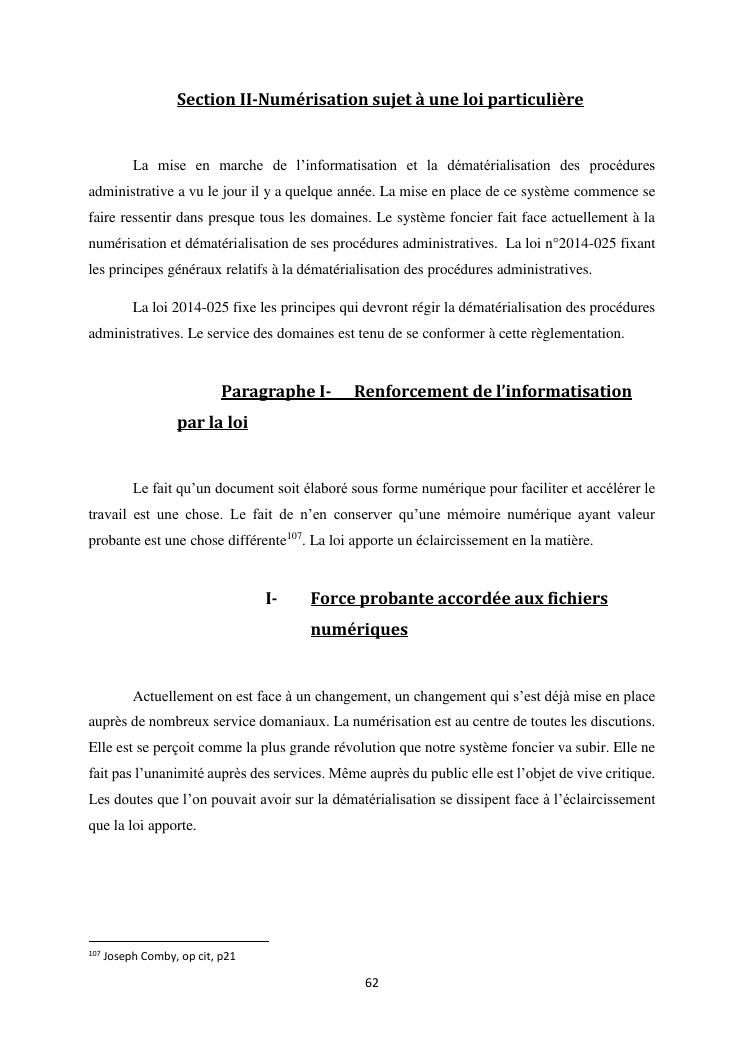 Section II-Numérisation sujet à une loi particulière

La mise en marche de l'informatisation et la dématérialisation des procédures administrative a vu le jour il y a quelque année. La mise en place de ce système commence se faire ressentir dans presque tous les domaines. Le système foncier fait face actuellement à la numérisation et dématérialisation de ses procédures administratives. La loi n°2014-025 fixant les principes généraux relatifs à la dématérialisation des procédures administratives.

La loi 2014-025 fixe les principes qui devront régir la dématérialisation des procédures administratives. Le service des domaines est tenu de se conformer à cette règlementation.

Paragraphe I- Renforcement de l'informatisation par la loi

Le fait qu'un document soit élaboré sous forme numérique pour faciliter et accélérer le travail est une chose. Le fait de n'en conserver qu'une mémoire numérique ayant valeur probante est une chose différente$^{107}$. La loi apporte un éclaircissement en la matière.

I- Force probante accordée aux fichiers numériques

Actuellement on est face à un changement, un changement qui s'est déjà mise en place auprès de nombreux service domaniaux. La numérisation est au centre de toutes les discutions. Elle est se perçoit comme la plus grande révolution que notre système foncier va subir. Elle ne fait pas l'unanimité auprès des services. Même auprès du public elle est l'objet de vive critique. Les doutes que l'on pouvait avoir sur la dématérialisation se dissipent face à l'éclaircissement que la loi apporte.

$^{107}$ Joseph Comby, op cit, p21

62